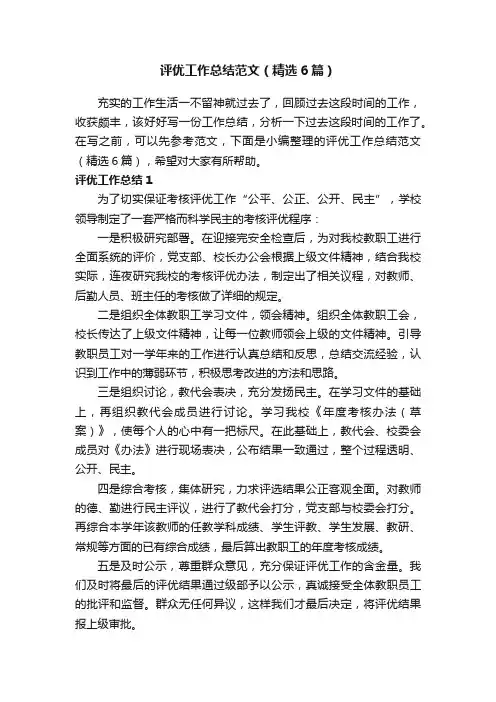 评优工作总结范文（精选6篇）

充实的工作生活一不留神就过去了，回顾过去这段时间的工作，收获颇丰，该好好写一份工作总结，分析一下过去这段时间的工作了。在写之前，可以先参考范文，下面是小编整理的评优工作总结范文（精选6篇），希望对大家有所帮助。

评优工作总结1

为了切实保证考核评优工作“公平、公正、公开、民主”，学校领导制定了一套严格而科学民主的考核评优程序：

一是积极研究部署。在迎接完安全检查后，为对我校教职工进行全面系统的评价，党支部、校长办公会根据上级文件精神，结合我校实际，连夜研究我校的考核评优办法，制定出了相关议程，对教师、后勤人员、班主任的考核做了详细的规定。

二是组织全体教职工学习文件，领会精神。组织全体教职工会，校长传达了上级文件精神，让每一位教师领会上级的文件精神。引导教职员工对一学年来的工作进行认真总结和反思，总结交流经验，认识到工作中的薄弱环节，积极思考改进的方法和思路。

三是组织讨论，教代会表决，充分发扬民主。在学习文件的基础上，再组织教代会成员进行讨论。学习我校《年度考核办法（草案）》，使每个人的心中有一把标尺。在此基础上，教代会、校委会成员对《办法》进行现场表决，公布结果一致通过，整个过程透明、公开、民主。

四是综合考核，集体研究，力求评选结果公正客观全面。对教师的德、勤进行民主评议，进行了教代会打分，党支部与校委会打分。再综合本学年该教师的任教学科成绩、学生评教、学生发展、教研、常规等方面的已有综合成绩，最后算出教职工的年度考核成绩。

五是及时公示，尊重群众意见，充分保证评优工作的含金量。我们及时将最后的评优结果通过级部予以公示，真诚接受全体教职员工的批评和监督。群众无任何异议，这样我们才最后决定，将评优结果报上级审批。